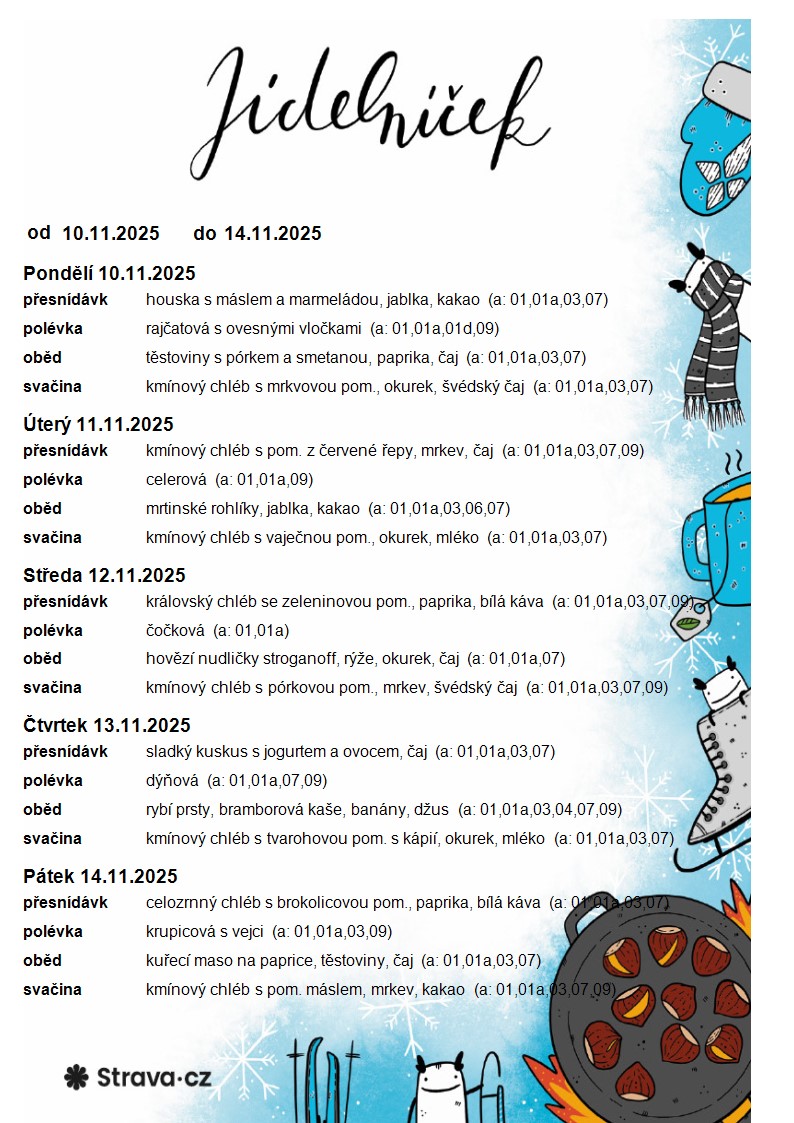 Jídelníček

od 10.11.2025 do 14.11.2025

Pondělí 10.11.2025

| | |
|---|---|
| přesnídávk | houska s máslem a marmeládou, jablka, kakao (a: 01,01a,03,07) |
| polévka | rajčatová s ovesnými vločkami (a: 01,01a,01d,09) |
| oběd | těstoviny s pórkem a smetanou, paprika, čaj (a: 01,01a,03,07) |
| svačina | kmínový chléb s mrkvovou pom., okurek, švédský čaj (a: 01,01a,03,07) |

Úterý 11.11.2025

| | |
|---|---|
| přesnídávk | kmínový chléb s pom. z červené řepy, mrkev, čaj (a: 01,01a,03,07,09) |
| polévka | celerová (a: 01,01a,09) |
| oběd | mrtinské rohlíky, jablka, kakao (a: 01,01a,03,06,07) |
| svačina | kmínový chléb s vaječnou pom., okurek, mléko (a: 01,01a,03,07) |

Středa 12.11.2025

| | |
|---|---|
| přesnídávk | královský chléb se zeleninovou pom., paprika, bílá káva (a: 01,01a,03,07,09) |
| polévka | čočková (a: 01,01a) |
| oběd | hovězí nudličky stroganoff, rýže, okurek, čaj (a: 01,01a,07) |
| svačina | kmínový chléb s pórkovou pom., mrkev, švédský čaj (a: 01,01a,03,07,09) |

Čtvrtek 13.11.2025

| | |
|---|---|
| přesnídávk | sladký kuskus s jogurtem a ovocem, čaj (a: 01,01a,03,07) |
| polévka | dýňová (a: 01,01a,07,09) |
| oběd | rybí prsty, bramborová kaše, banány, džus (a: 01,01a,03,04,07,09) |
| svačina | kmínový chléb s tvarohovou pom. s kápií, okurek, mléko (a: 01,01a,03,07) |

Pátek 14.11.2025

| | |
|---|---|
| přesnídávk | celozrnný chléb s brokolicovou pom., paprika, bílá káva (a: 01,01a,03,07) |
| polévka | krupicová s vejci (a: 01,01a,03,09) |
| oběd | kuřecí maso na paprice, těstoviny, čaj (a: 01,01a,03,07) |
| svačina | kmínový chléb s pom. máslem, mrkev, kakao (a: 01,01a,03,07,09) |

Strava·cz